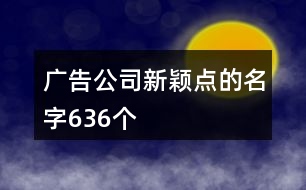 广告公司新颖点的名字636个